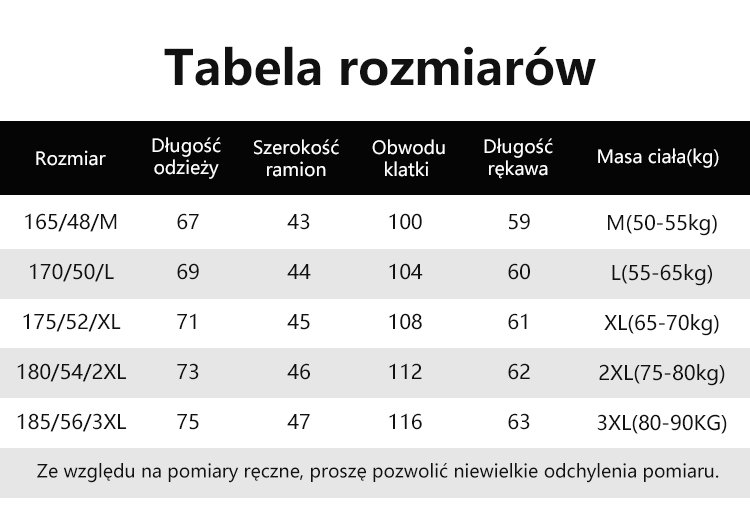 Tabela rozmiarów

| Rozmiar | Długość odzieży | Szerokość ramion | Obwodu klatki | Długość rękawa | Masa ciała(kg) |
|---|---|---|---|---|---|
| 165/48/M | 67 | 43 | 100 | 59 | M(50-55kg) |
| 170/50/L | 69 | 44 | 104 | 60 | L(55-65kg) |
| 175/52/XL | 71 | 45 | 108 | 61 | XL(65-70kg) |
| 180/54/2XL | 73 | 46 | 112 | 62 | 2XL(75-80kg) |
| 185/56/3XL | 75 | 47 | 116 | 63 | 3XL(80-90KG) |

Ze względu na pomiary ręczne, proszę pozwolić niewielkie odchylenia pomiaru.